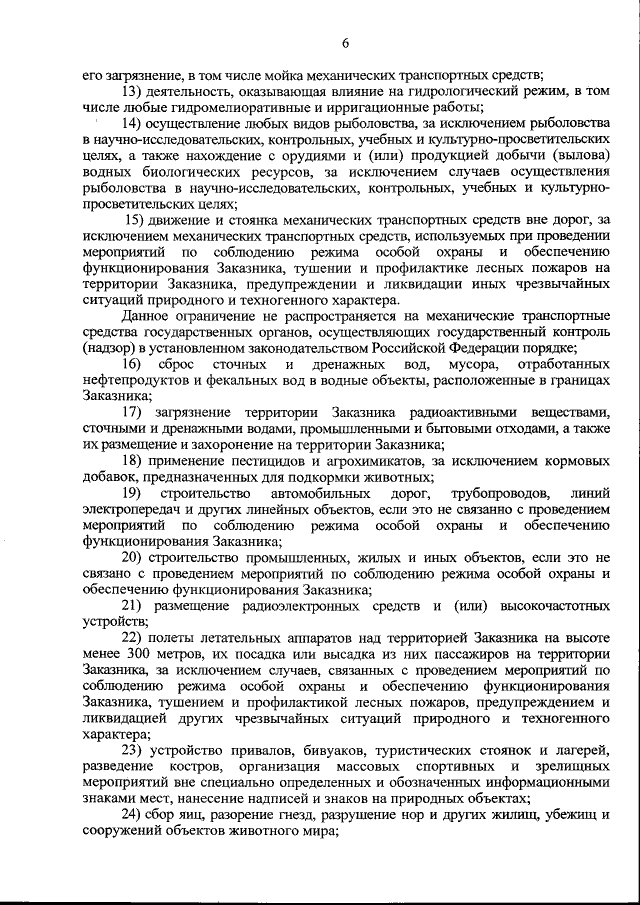 6

его загрязнение, в том числе мойка механических транспортных средств;

13) деятельность, оказывающая влияние на гидрологический режим, в том числе любые гидромелиоративные и ирригационные работы;

14) осуществление любых видов рыболовства, за исключением рыболовства в научно-исследовательских, контрольных, учебных и культурно-просветительских целях, а также нахождение с орудиями и (или) продукцией добычи (вылова) водных биологических ресурсов, за исключением случаев осуществления рыболовства в научно-исследовательских, контрольных, учебных и культурно-просветительских целях;

15) движение и стоянка механических транспортных средств вне дорог, за исключением механических транспортных средств, используемых при проведении мероприятий по соблюдению режима особой охраны и обеспечению функционирования Заказника, тушении и профилактике лесных пожаров на территории Заказника, предупреждении и ликвидации иных чрезвычайных ситуаций природного и техногенного характера.

Данное ограничение не распространяется на механические транспортные средства государственных органов, осуществляющих государственный контроль (надзор) в установленном законодательством Российской Федерации порядке;

16) сброс сточных и дренажных вод, мусора, отработанных нефтепродуктов и фекальных вод в водные объекты, расположенные в границах Заказника;

17) загрязнение территории Заказника радиоактивными веществами, сточными и дренажными водами, промышленными и бытовыми отходами, а также их размещение и захоронение на территории Заказника;

18) применение пестицидов и агрохимикатов, за исключением кормовых добавок, предназначенных для подкормки животных;

19) строительство автомобильных дорог, трубопроводов, линий электропередач и других линейных объектов, если это не связано с проведением мероприятий по соблюдению режима особой охраны и обеспечению функционирования Заказника;

20) строительство промышленных, жилых и иных объектов, если это не связано с проведением мероприятий по соблюдению режима особой охраны и обеспечению функционирования Заказника;

21) размещение радиоэлектронных средств и (или) высокочастотных устройств;

22) полеты летательных аппаратов над территорией Заказника на высоте менее 300 метров, их посадка или высадка из них пассажиров на территории Заказника, за исключением случаев, связанных с проведением мероприятий по соблюдению режима особой охраны и обеспечению функционирования Заказника, тушением и профилактикой лесных пожаров, предупреждением и ликвидацией других чрезвычайных ситуаций природного и техногенного характера;

23) устройство привалов, бивуаков, туристических стоянок и лагерей, разведение костров, организация массовых спортивных и зрелищных мероприятий вне специально определенных и обозначенных информационными знаками мест, нанесение надписей и знаков на природных объектах;

24) сбор яиц, разорение гнезд, разрушение нор и других жилищ, убежищ и сооружений объектов животного мира;